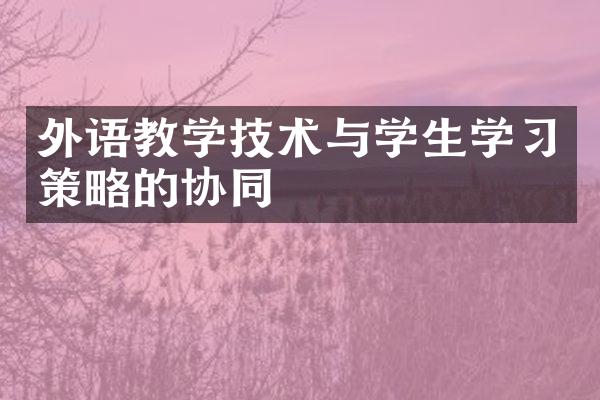 外语教学技术与学生学习策略的协同